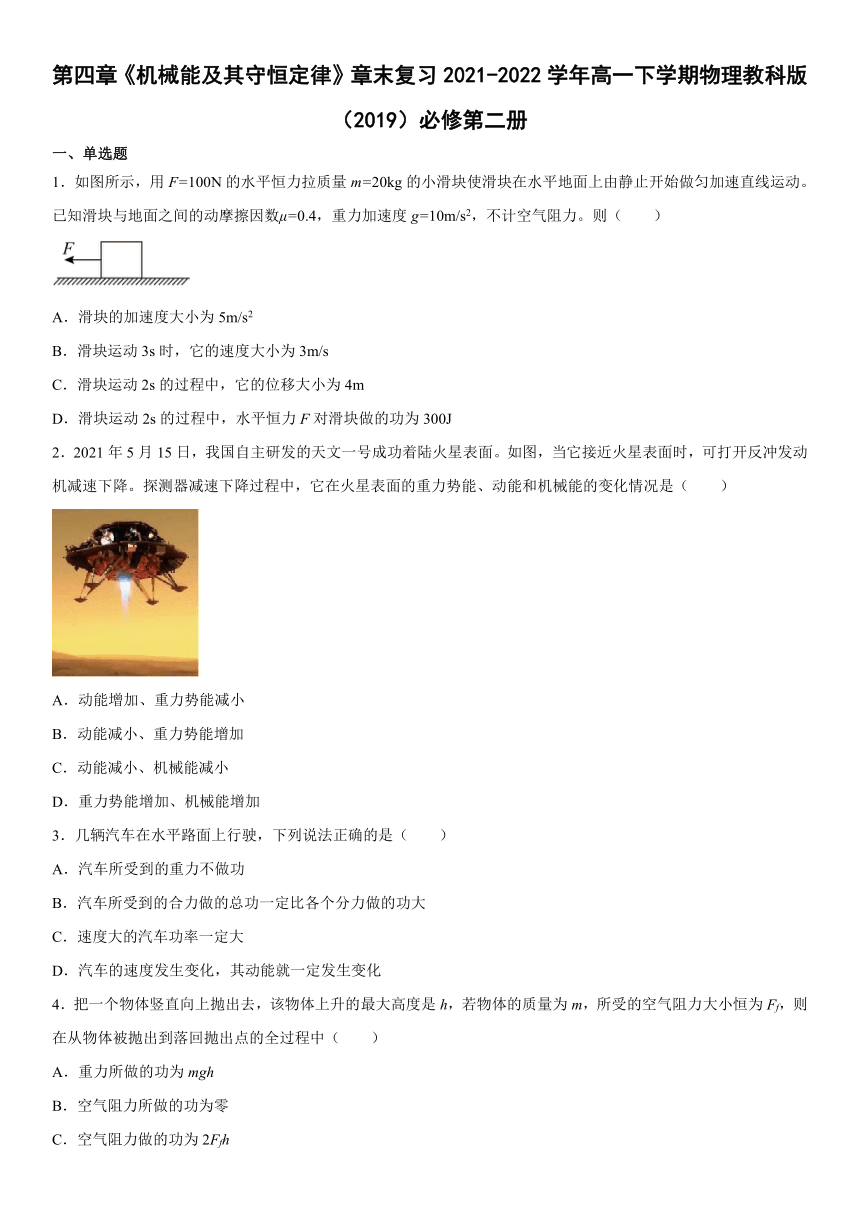 第四章《机械能及其守恒定律》章末复习 2021-2022 学年高一下学期物理教科版（2019）必修第二册

一、单选题

1．如图所示，用 $F$=100N 的水平恒力拉质量 $m$=20kg 的小滑块使滑块在水平地面上由静止开始做匀加速直线运动。已知滑块与地面之间的动摩擦因数$\mu$=0.4，重力加速度 $g$=10m/s$^2$，不计空气阻力。则（　　）

$F$

A．滑块的加速度大小为 5m/s$^2$

B．滑块运动 3s 时，它的速度大小为 3m/s

C．滑块运动 2s 的过程中，它的位移大小为 4m

D．滑块运动 2s 的过程中，水平恒力 $F$ 对滑块做的功为 300J

2．2021 年 5 月 15 日，我国自主研发的天文一号成功着陆火星表面。如图，当它接近火星表面时，可打开反冲发动机减速下降。探测器减速下降过程中，它在火星表面的重力势能、动能和机械能的变化情况是（　　）

A．动能增加、重力势能减小

B．动能减小、重力势能增加

C．动能减小、机械能减小

D．重力势能增加、机械能增加

3．几辆汽车在水平路面上行驶，下列说法正确的是（　　）

A．汽车所受到的重力不做功

B．汽车所受到的合力做的总功一定比各个分力做的功大

C．速度大的汽车功率一定大

D．汽车的速度发生变化，其动能就一定发生变化

4．把一个物体竖直向上抛出去，该物体上升的最大高度是 $h$，若物体的质量为 $m$，所受的空气阻力大小恒为 $F_f$，则在从物体被抛出到落回抛出点的全过程中（　　）

A．重力所做的功为 $mgh$

B．空气阻力所做的功为零

C．空气阻力做的功为 $2F_fh$